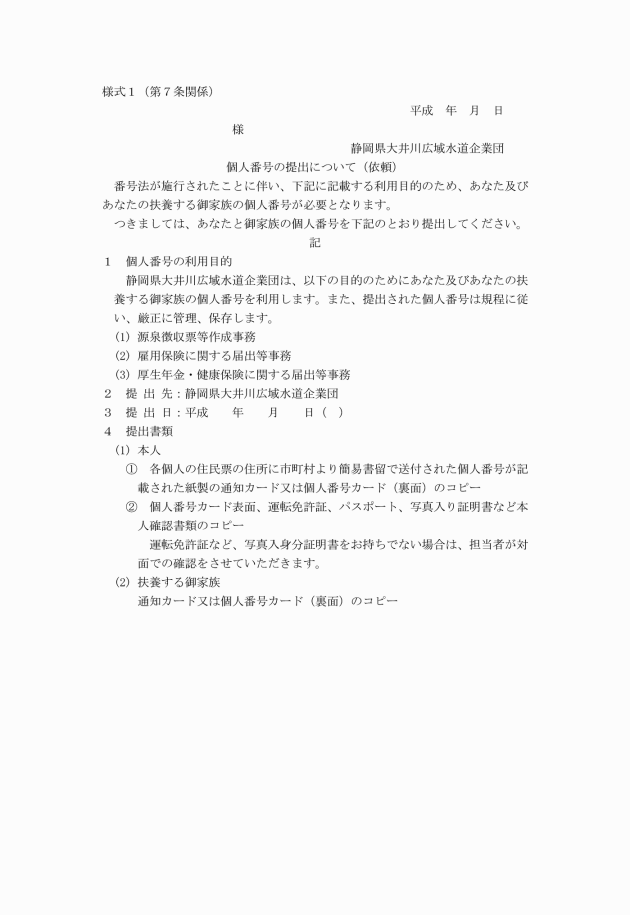 様式１（第７条関係）

平成　年　月　日

様

静岡県大井川広域水道企業団

個人番号の提出について（依頼）

番号法が施行されたことに伴い、下記に記載する利用目的のため、あなた及びあなたの扶養する御家族の個人番号が必要となります。

つきましては、あなたと御家族の個人番号を下記のとおり提出してください。

記

１　個人番号の利用目的

静岡県大井川広域水道企業団は、以下の目的のためにあなた及びあなたの扶養する御家族の個人番号を利用します。また、提出された個人番号は規程に従い、厳正に管理、保存します。

(1) 源泉徴収票等作成事務

(2) 雇用保険に関する届出等事務

(3) 厚生年金・健康保険に関する届出等事務

２　提 出 先：静岡県大井川広域水道企業団

３　提 出 日：平成　年　月　日（　）

４　提出書類

(1) 本人

①　各個人の住民票の住所に市町村より簡易書留で送付された個人番号が記載された紙製の通知カード又は個人番号カード（裏面）のコピー

②　個人番号カード表面、運転免許証、パスポート、写真入り証明書など本人確認書類のコピー

運転免許証など、写真入身分証明書をお持ちでない場合は、担当者が対面での確認をさせていただきます。

(2) 扶養する御家族

通知カード又は個人番号カード（裏面）のコピー